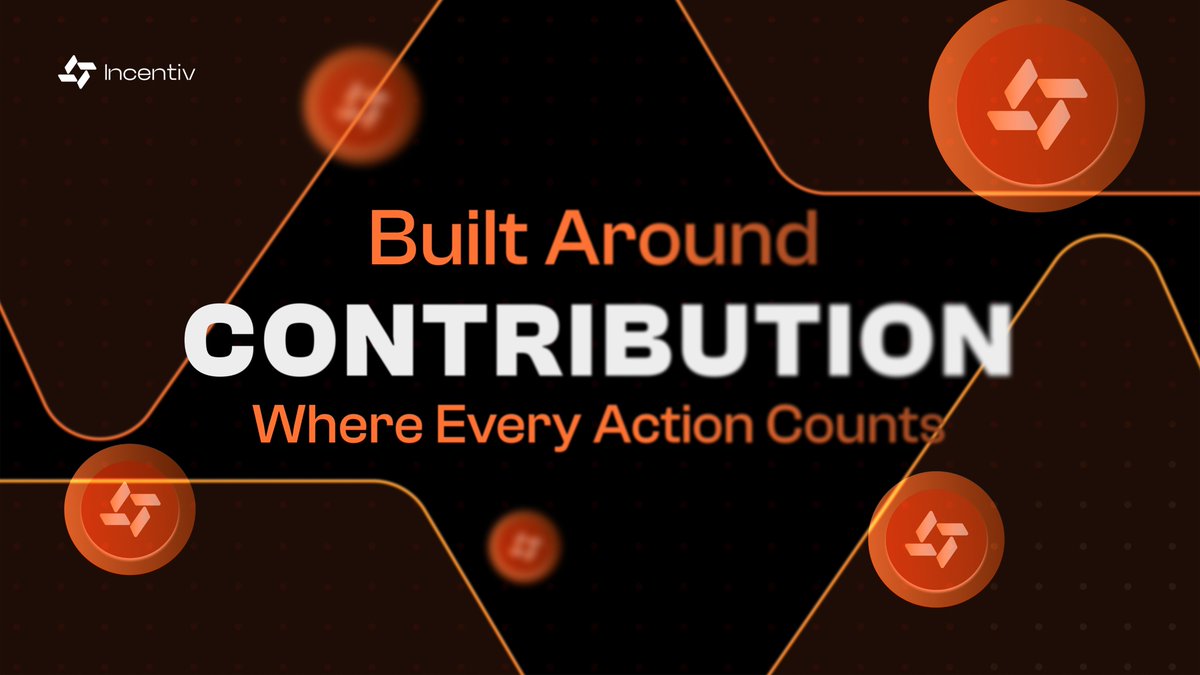 Incentiv

Built Around
CONTRIBUTION
Where Every Action Counts